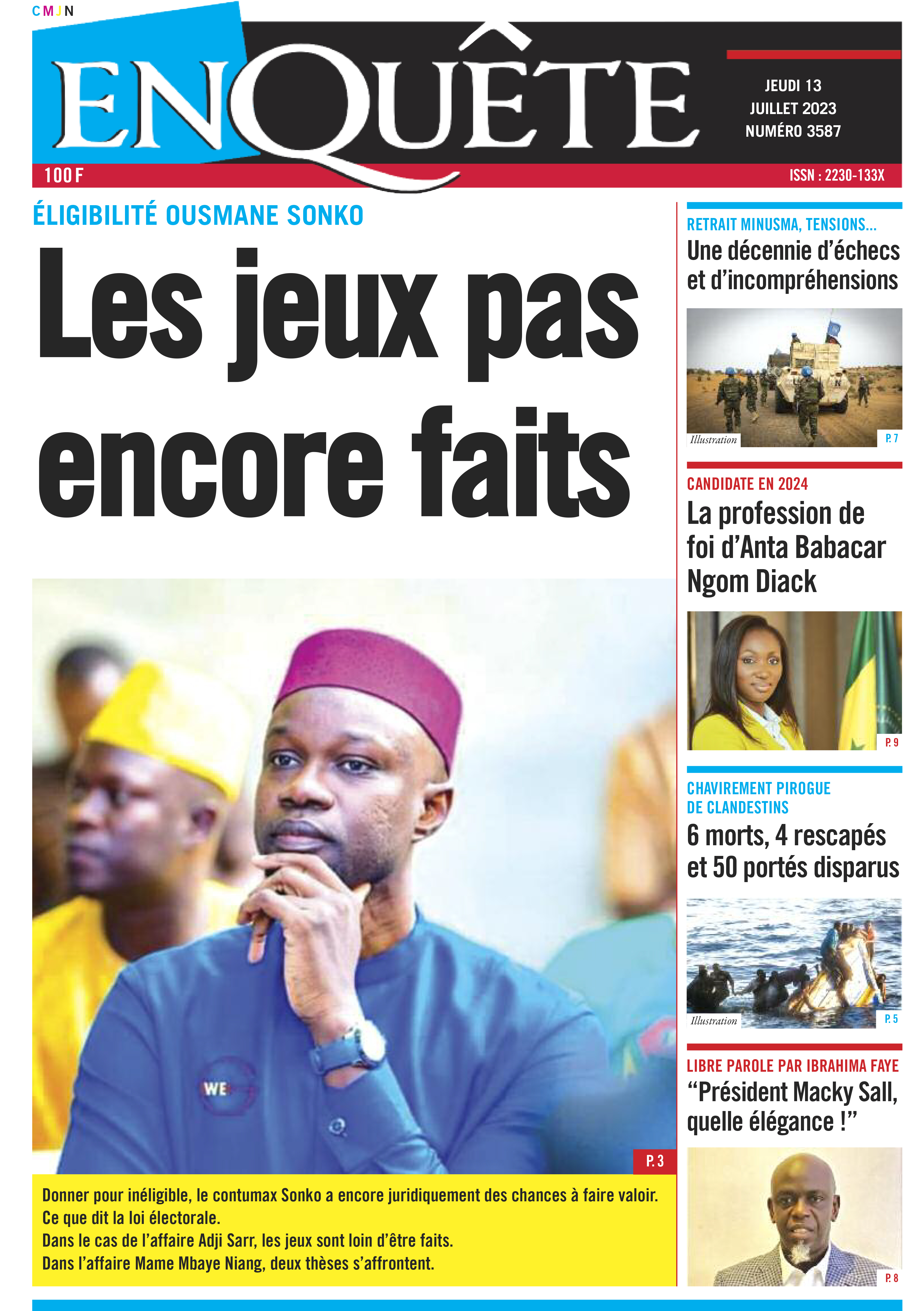 CMJN

ENQUÊTE

JEUDI 13 JUILLET 2023 NUMÉRO 3587

100 F

ISSN : 2230-133X

ÉLIGIBILITÉ OUSMANE SONKO

Les jeux pas encore faits

WE

P. 3

Donner pour inéligible, le contumax Sonko a encore juridiquement des chances à faire valoir.
Ce que dit la loi électorale.
Dans le cas de l'affaire Adji Sarr, les jeux sont loin d'être faits.
Dans l'affaire Mame Mbaye Niang, deux thèses s'affrontent.

RETRAIT MINUSMA, TENSIONS...

Une décennie d'échecs et d'incompréhensions

Illustration

P. 7

CANDIDATE EN 2024

La profession de foi d'Anta Babacar Ngom Diack

P. 9

CHAVIREMENT PIROGUE DE CLANDESTINS

6 morts, 4 rescapés et 50 portés disparus

Illustration

P. 5

LIBRE PAROLE PAR IBRAHIMA FAYE

"Président Macky Sall, quelle élégance !"

P. 8